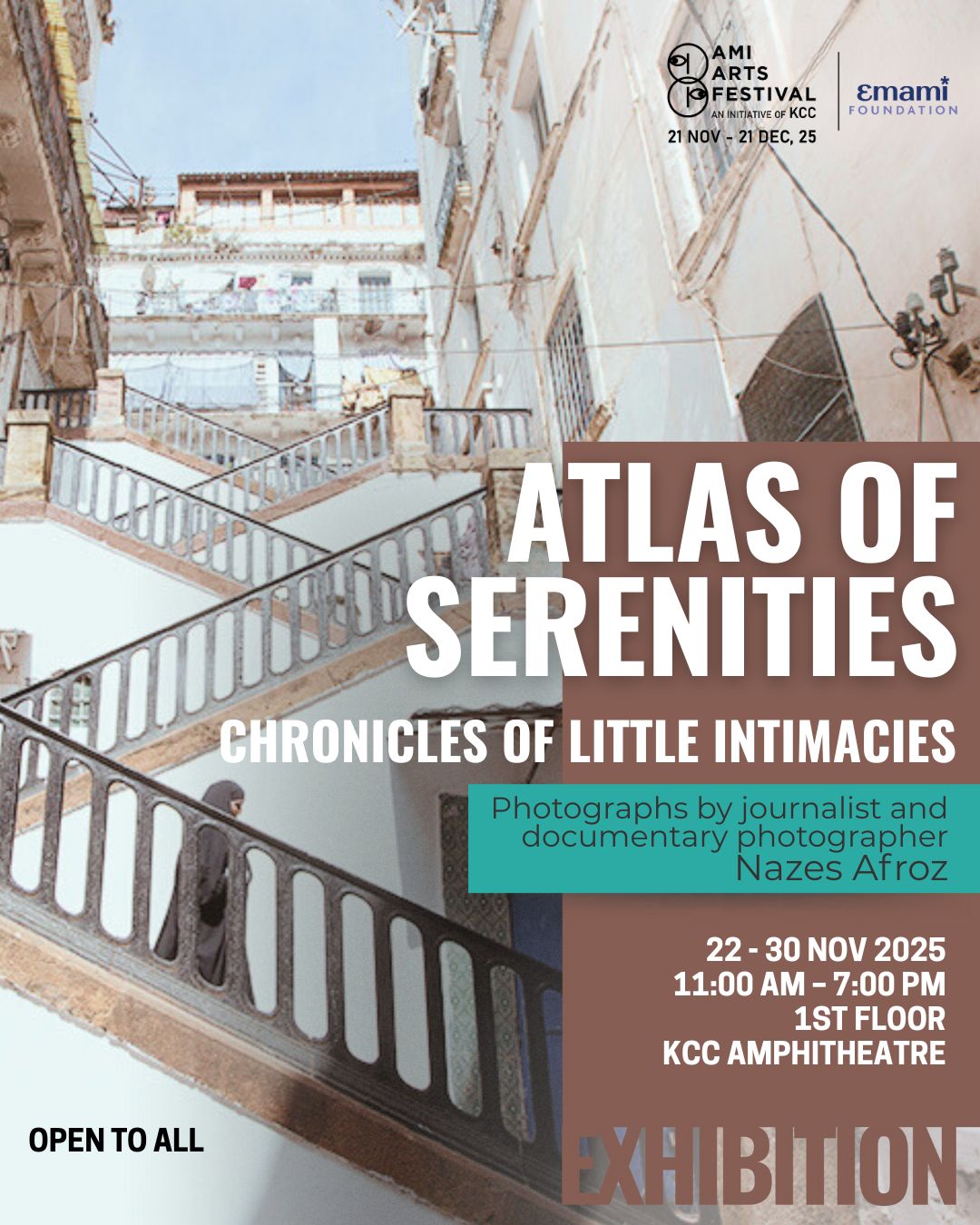 AMI ARTS FESTIVAL
AN INITIATIVE OF KCC
21 NOV - 21 DEC, 25

emami FOUNDATION

ATLAS OF SERENITIES

CHRONICLES OF LITTLE INTIMACIES

Photographs by journalist and documentary photographer
Nazes Afroz

22 - 30 NOV 2025
11:00 AM – 7:00 PM
1ST FLOOR
KCC AMPHITHEATRE

OPEN TO ALL

EXHIBITION